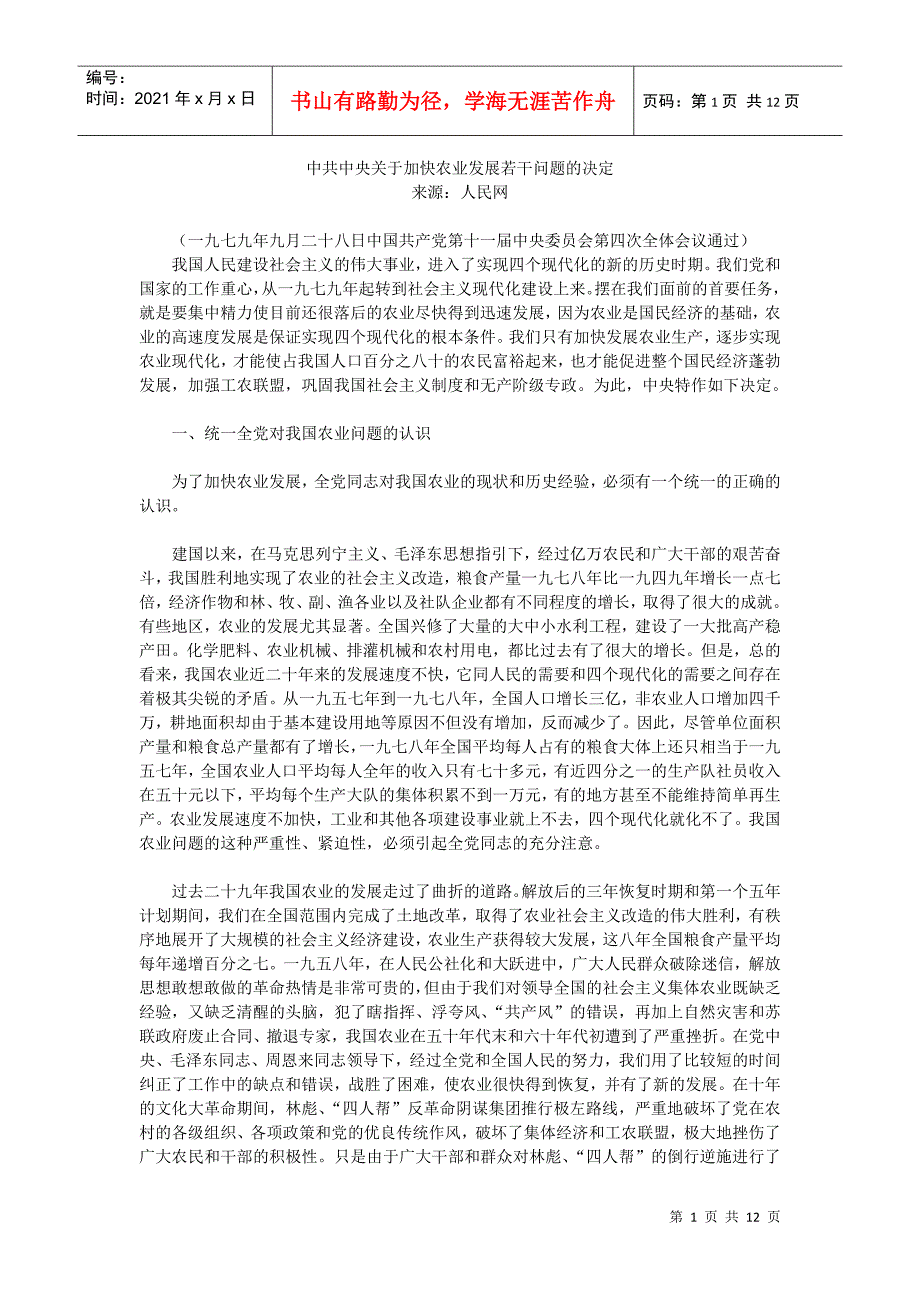 编号：
时间：2021 年 x 月 x 日

书山有路勤为径，学海无涯苦作舟

页码：第 1 页 共 12 页

中共中央关于加快农业发展若干问题的决定
来源：人民网

（一九七九年九月二十八日中国共产党第十一届中央委员会第四次全体会议通过）
我国人民建设社会主义的伟大事业，进入了实现四个现代化的新的历史时期。我们党和国家的工作重心，从一九七九年起转到社会主义现代化建设上来。摆在我们面前的首要任务，就是要集中精力使目前还很落后的农业尽快得到迅速发展，因为农业是国民经济的基础，农业的高速度发展是保证实现四个现代化的根本条件。我们只有加快发展农业生产，逐步实现农业现代化，才能使占我国人口百分之八十的农民富裕起来，也才能促进整个国民经济蓬勃发展，加强工农联盟，巩固我国社会主义制度和无产阶级专政。为此，中央特作如下决定。

一、统一全党对我国农业问题的认识

为了加快农业发展，全党同志对我国农业的现状和历史经验，必须有一个统一的正确的认识。

建国以来，在马克思列宁主义、毛泽东思想指引下，经过亿万农民和广大干部的艰苦奋斗，我国胜利地实现了农业的社会主义改造，粮食产量一九七八年比一九四九年增长一点七倍，经济作物和林、牧、副、渔各业以及社队企业都有不同程度的增长，取得了很大的成就。有些地区，农业的发展尤其显著。全国兴修了大量的大中小水利工程，建设了一大批高产稳产田。化学肥料、农业机械、排灌机械和农村用电，都比过去有了很大的增长。但是，总的看来，我国农业近二十年来的发展速度不快，它同人民的需要和四个现代化的需要之间存在着极其尖锐的矛盾。从一九五七年到一九七八年，全国人口增长三亿，非农业人口增加四千万，耕地面积却由于基本建设用地等原因不但没有增加，反而减少了。因此，尽管单位面积产量和粮食总产量都有了增长，一九七八年全国平均每人占有的粮食大体上还只相当于一九五七年，全国农业人口平均每人全年的收入只有七十多元，有近四分之一的生产队社员收入在五十元以下，平均每个生产大队的集体积累不到一万元，有的地方甚至不能维持简单再生产。农业发展速度不加快，工业和其他各项建设事业就上不去，四个现代化就化不了。我国农业问题的这种严重性、紧迫性，必须引起全党同志的充分注意。

过去二十九年我国农业的发展走过了曲折的道路。解放后的三年恢复时期和第一个五年计划期间，我们在全国范围内完成了土地改革，取得了农业社会主义改造的伟大胜利，有秩序地展开了大规模的社会主义经济建设，农业生产获得较大发展，这八年全国粮食产量平均每年递增百分之七。一九五八年，在人民公社化和大跃进中，广大人民群众破除迷信，解放思想敢想敢做的革命热情是非常可贵的，但由于我们对领导全国的社会主义集体农业既缺乏经验，又缺乏清醒的头脑，犯了瞎指挥、浮夸风、“共产风”的错误，再加上自然灾害和苏联政府废止合同、撤退专家，我国农业在五十年代末和六十年代初遭到了严重挫折。在党中央、毛泽东同志、周恩来同志领导下，经过全党和全国人民的努力，我们用了比较短的时间纠正了工作中的缺点和错误，战胜了困难，使农业很快得到恢复，并有了新的发展。在十年的文化大革命期间，林彪、“四人帮”反革命阴谋集团推行极左路线，严重地破坏了党在农村的各级组织、各项政策和党的优良传统作风，破坏了集体经济和工农联盟，极大地挫伤了广大农民和干部的积极性。只是由于广大干部和群众对林彪、“四人帮”的倒行逆施进行了

第 1 页 共 12 页